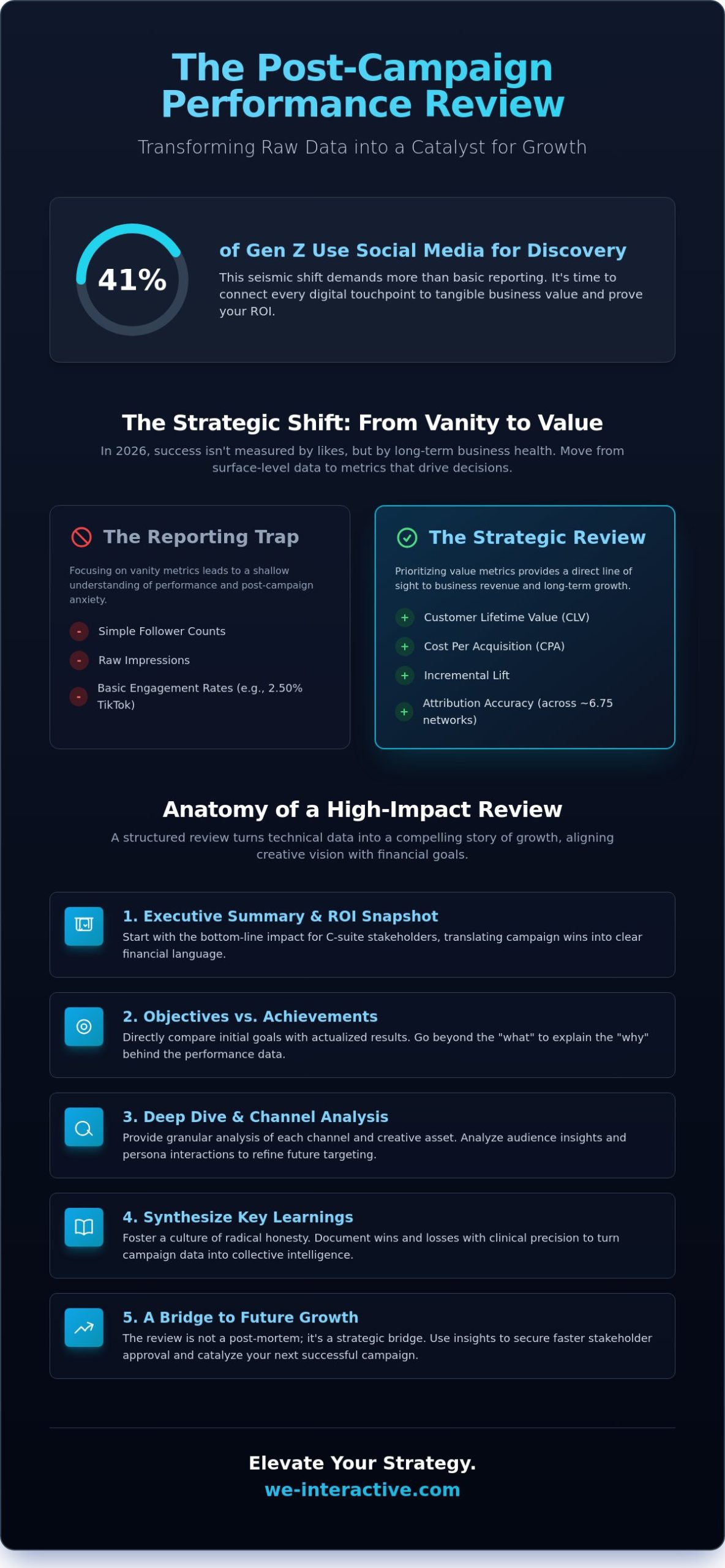 The Post-Campaign Performance Review

Transforming Raw Data into a Catalyst for Growth

41%

of Gen Z Use Social Media for Discovery

This seismic shift demands more than basic reporting. It's time to connect every digital touchpoint to tangible business value and prove your ROI.

The Strategic Shift: From Vanity to Value

In 2026, success isn't measured by likes, but by long-term business health. Move from surface-level data to metrics that drive decisions.

The Reporting Trap

Focusing on vanity metrics leads to a shallow understanding of performance and post-campaign anxiety.

- Simple Follower Counts
- Raw Impressions
- Basic Engagement Rates (e.g., 2.50% TikTok)

The Strategic Review

Prioritizing value metrics provides a direct line of sight to business revenue and long-term growth.

+ Customer Lifetime Value (CLV)
+ Cost Per Acquisition (CPA)
+ Incremental Lift
+ Attribution Accuracy (across ~6.75 networks)

Anatomy of a High-Impact Review

A structured review turns technical data into a compelling story of growth, aligning creative vision with financial goals.

1. Executive Summary & ROI Snapshot
Start with the bottom-line impact for C-suite stakeholders, translating campaign wins into clear financial language.

2. Objectives vs. Achievements
Directly compare initial goals with actualized results. Go beyond the "what" to explain the "why" behind the performance data.

3. Deep Dive & Channel Analysis
Provide granular analysis of each channel and creative asset. Analyze audience insights and persona interactions to refine future targeting.

4. Synthesize Key Learnings
Foster a culture of radical honesty. Document wins and losses with clinical precision to turn campaign data into collective intelligence.

5. A Bridge to Future Growth
The review is not a post-mortem; it's a strategic bridge. Use insights to secure faster stakeholder approval and catalyze your next successful campaign.

Elevate Your Strategy.
we-interactive.com